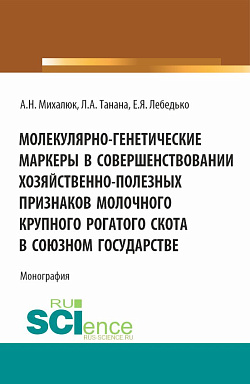 А.Н. Михалюк, Л.А. Танана, Е.Я. Лебедько

МОЛЕКУЛЯРНО-ГЕНЕТИЧЕСКИЕ МАРКЕРЫ В СОВЕРШЕНСТВОВАНИИ ХОЗЯЙСТВЕННО-ПОЛЕЗНЫХ ПРИЗНАКОВ МОЛОЧНОГО КРУПНОГО РОГАТОГО СКОТА В СОЮЗНОМ ГОСУДАРСТВЕ

Монография

RU SCIence
RUS-SCIENCE.RU